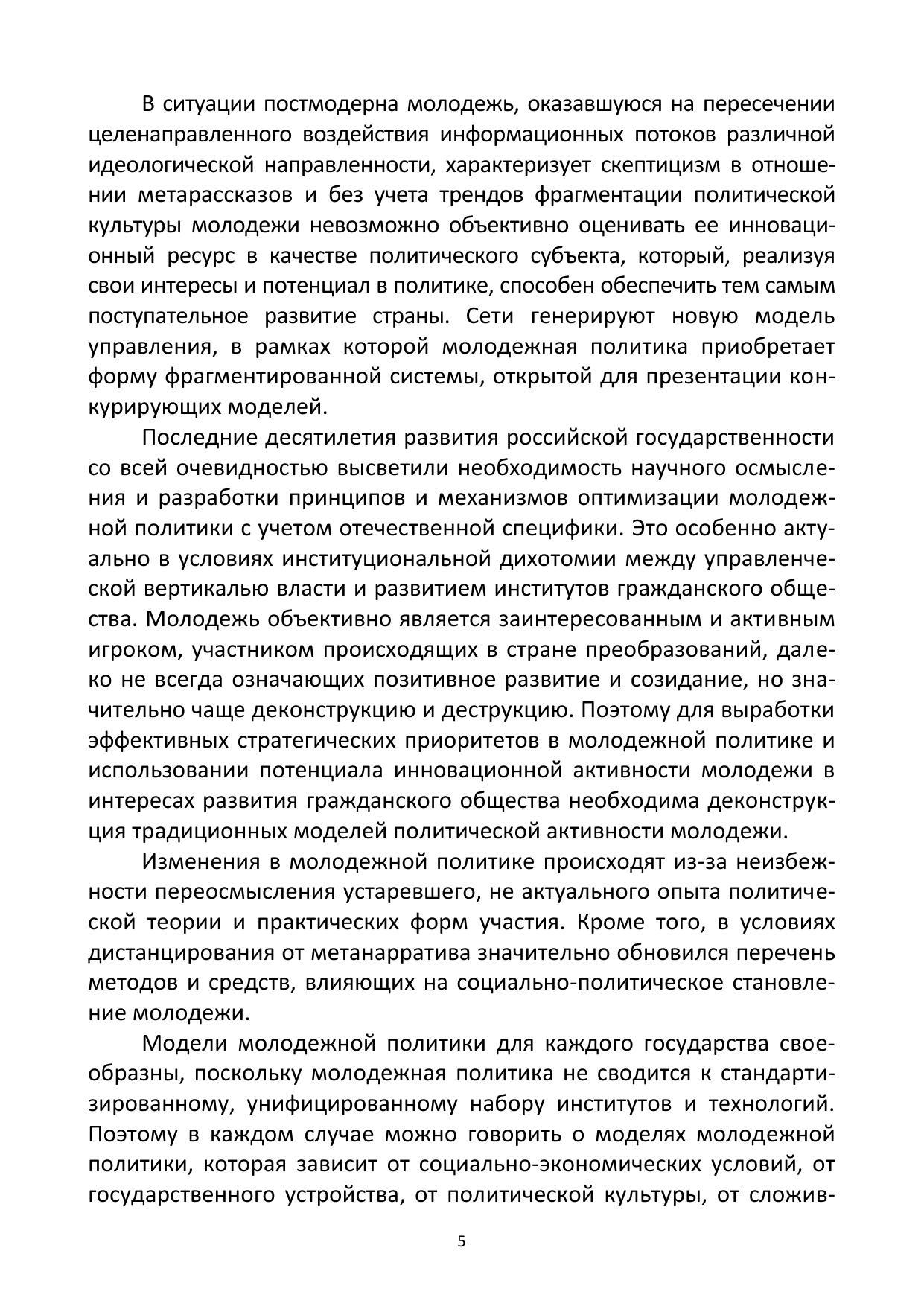 В ситуации постмодерна молодежь, оказавшуюся на пересечении целенаправленного воздействия информационных потоков различной идеологической направленности, характеризует скептицизм в отношении метарассказов и без учета трендов фрагментации политической культуры молодежи невозможно объективно оценивать ее инновационный ресурс в качестве политического субъекта, который, реализуя свои интересы и потенциал в политике, способен обеспечить тем самым поступательное развитие страны. Сети генерируют новую модель управления, в рамках которой молодежная политика приобретает форму фрагментированной системы, открытой для презентации конкурирующих моделей.

Последние десятилетия развития российской государственности со всей очевидностью высветили необходимость научного осмысления и разработки принципов и механизмов оптимизации молодежной политики с учетом отечественной специфики. Это особенно актуально в условиях институциональной дихотомии между управленческой вертикалью власти и развитием институтов гражданского общества. Молодежь объективно является заинтересованным и активным игроком, участником происходящих в стране преобразований, далеко не всегда означающих позитивное развитие и созидание, но значительно чаще деконструкцию и деструкцию. Поэтому для выработки эффективных стратегических приоритетов в молодежной политике и использовании потенциала инновационной активности молодежи в интересах развития гражданского общества необходима деконструкция традиционных моделей политической активности молодежи.

Изменения в молодежной политике происходят из-за неизбежности переосмысления устаревшего, не актуального опыта политической теории и практических форм участия. Кроме того, в условиях дистанцирования от метанарратива значительно обновился перечень методов и средств, влияющих на социально-политическое становление молодежи.

Модели молодежной политики для каждого государства своеобразны, поскольку молодежная политика не сводится к стандартизированному, унифицированному набору институтов и технологий. Поэтому в каждом случае можно говорить о моделях молодежной политики, которая зависит от социально-экономических условий, от государственного устройства, от политической культуры, от сложив-

5